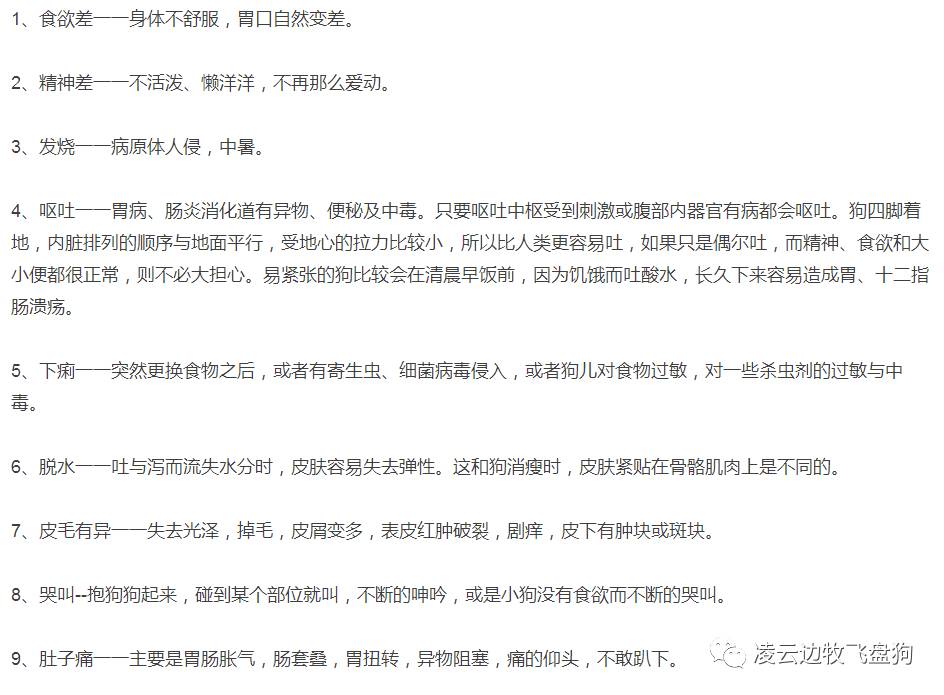 1、食欲差一一身体不舒服，胃口自然变差。

2、精神差一一不活泼、懒洋洋，不再那么爱动。

3、发烧一一病原体人侵，中暑。

4、呕吐一一胃病、肠炎消化道有异物、便秘及中毒。只要呕吐中枢受到刺激或腹部内器官有病都会呕吐。狗四脚着地，内脏排列的顺序与地面平行，受地心的拉力比较小，所以比人类更容易吐，如果只是偶尔吐，而精神、食欲和大小便都很正常，则不必大担心。易紧张的狗比较会在清晨早饭前，因为饥饿而吐酸水，长久下来容易造成胃、十二指肠溃疡。

5、下痢一一突然更换食物之后，或者有寄生虫、细菌病毒侵入，或者狗儿对食物过敏，对一些杀虫剂的过敏与中毒。

6、脱水一一吐与泻而流失水分时，皮肤容易失去弹性。这和狗消瘦时，皮肤紧贴在骨骼肌肉上是不同的。

7、皮毛有异一一失去光泽，掉毛，皮屑变多，表皮红肿破裂，剧痒，皮下有肿块或斑块。

8、哭叫--抱狗狗起来，碰到某个部位就叫，不断的呻吟，或是小狗没有食欲而不断的哭叫。

9、肚子痛一一主要是胃肠胀气，肠套叠，胃扭转，异物阻塞，痛的仰头，不敢趴下。

凌云边牧飞盘狗